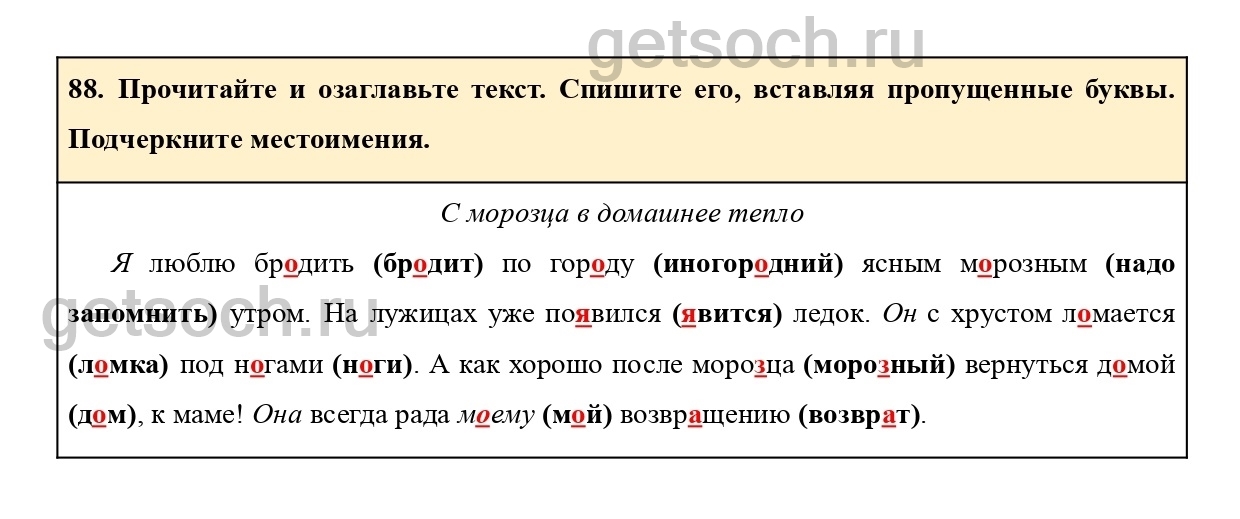 88. Прочитайте и озаглавьте текст. Спишите его, вставляя пропущенные буквы. Подчеркните местоимения.

С морозца в домашнее тепло

Я люблю бродить (бродит) по городу (иногородний) ясным морозным (надо запомнить) утром. На лужицах уже появился (явится) ледок. Он с хрустом ломается (ломка) под ногами (ноги). А как хорошо после морозца (морозный) вернуться домой (дом), к маме! Она всегда рада моему (мой) возвращению (возврат).

getsoch.ru